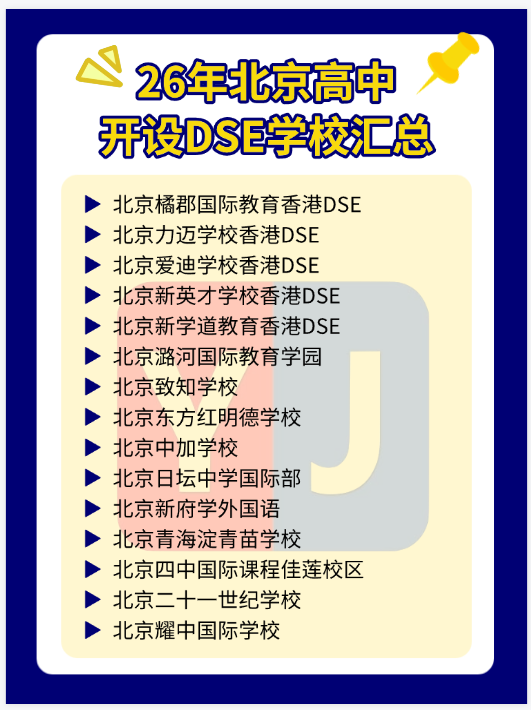 26年北京高中
开设DSE学校汇总

▶ 北京橘郡国际教育香港DSE
▶ 北京力迈学校香港DSE
▶ 北京爱迪学校香港DSE
▶ 北京新英才学校香港DSE
▶ 北京新学道教育香港DSE
▶ 北京潞河国际教育学园
▶ 北京致知学校
▶ 北京东方红明德学校
▶ 北京中加学校
▶ 北京日坛中学国际部
▶ 北京新府学外国语
▶ 北京青海淀青苗学校
▶ 北京四中国际课程佳莲校区
▶ 北京二十一世纪学校
▶ 北京耀中国际学校

YJ